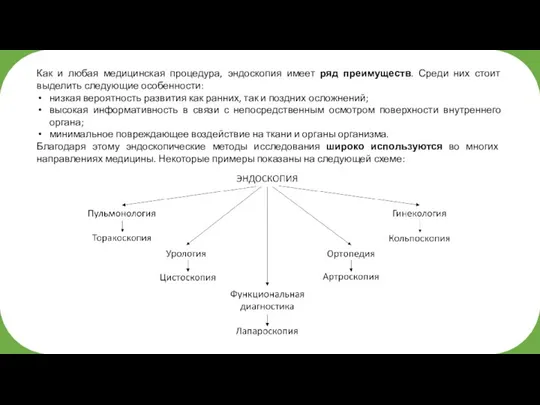 Как и любая медицинская процедура, эндоскопия имеет ряд преимуществ. Среди них стоит выделить следующие особенности:

• низкая вероятность развития как ранних, так и поздних осложнений;
• высокая информативность в связи с непосредственным осмотром поверхности внутреннего органа;
• минимальное повреждающее воздействие на ткани и органы организма.

Благодаря этому эндоскопические методы исследования широко используются во многих направлениях медицины. Некоторые примеры показаны на следующей схеме:

ЭНДОСКОПИЯ

Пульмонология
Торакоскопия

Урология
Цистоскопия

Функциональная диагностика
Лапароскопия

Ортопедия
Артроскопия

Гинекология
Кольпоскопия